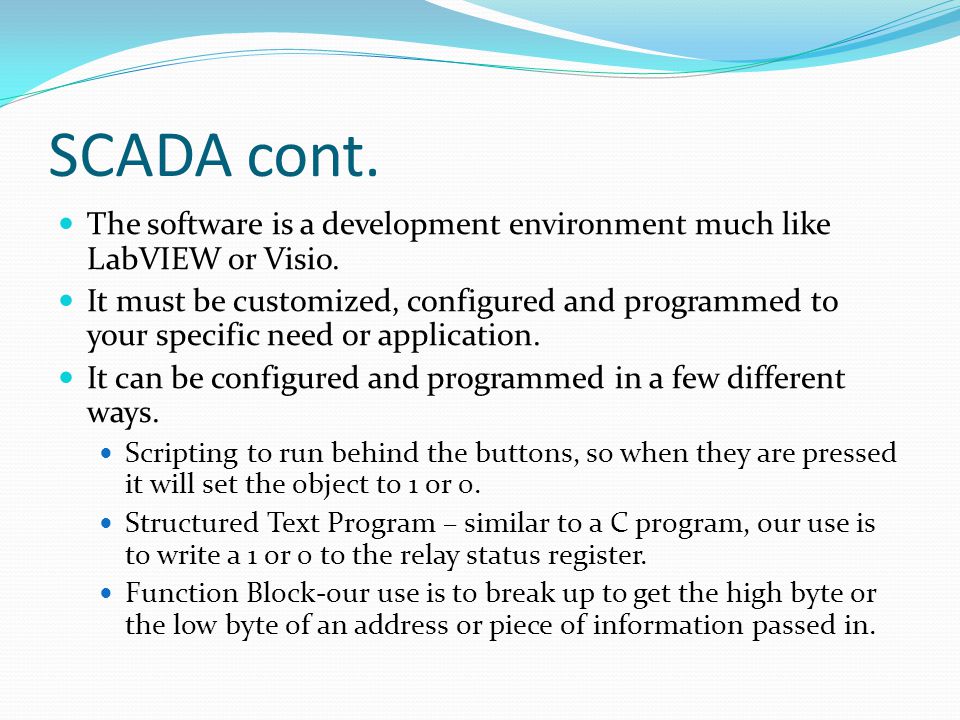 SCADA cont.

- The software is a development environment much like LabVIEW or Visio.
- It must be customized, configured and programmed to your specific need or application.
- It can be configured and programmed in a few different ways.
  - Scripting to run behind the buttons, so when they are pressed it will set the object to 1 or 0.
  - Structured Text Program – similar to a C program, our use is to write a 1 or 0 to the relay status register.
  - Function Block-our use is to break up to get the high byte or the low byte of an address or piece of information passed in.